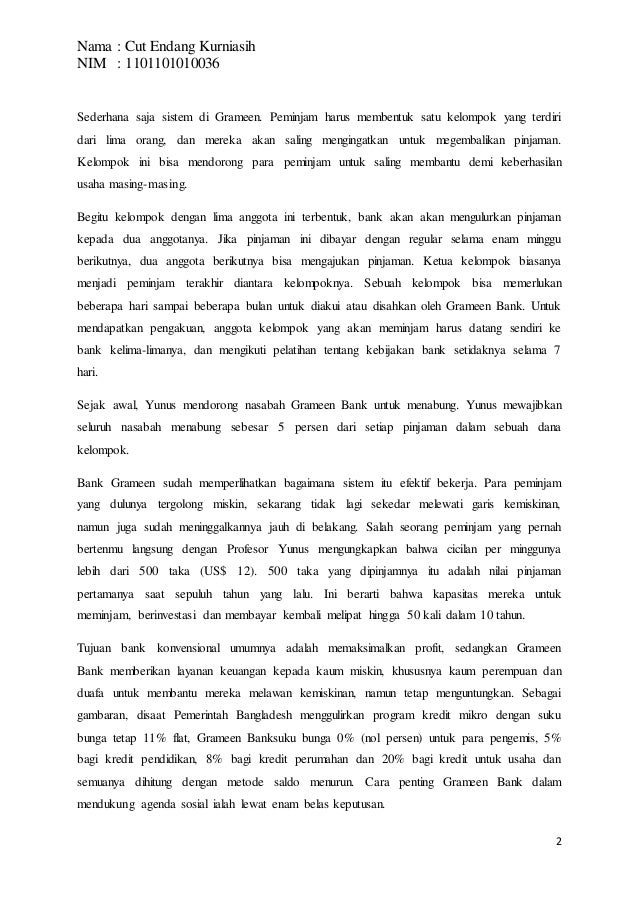 Nama : Cut Endang Kurniasih
NIM : 1101101010036

Sederhana saja sistem di Grameen. Peminjam harus membentuk satu kelompok yang terdiri dari lima orang, dan mereka akan saling mengingatkan untuk megembalikan pinjaman. Kelompok ini bisa mendorong para peminjam untuk saling membantu demi keberhasilan usaha masing-masing.

Begitu kelompok dengan lima anggota ini terbentuk, bank akan akan mengulurkan pinjaman kepada dua anggotanya. Jika pinjaman ini dibayar dengan regular selama enam minggu berikutnya, dua anggota berikutnya bisa mengajukan pinjaman. Ketua kelompok biasanya menjadi peminjam terakhir diantara kelompoknya. Sebuah kelompok bisa memerlukan beberapa hari sampai beberapa bulan untuk diakui atau disahkan oleh Grameen Bank. Untuk mendapatkan pengakuan, anggota kelompok yang akan meminjam harus datang sendiri ke bank kelima-limanya, dan mengikuti pelatihan tentang kebijakan bank setidaknya selama 7 hari.

Sejak awal, Yunus mendorong nasabah Grameen Bank untuk menabung. Yunus mewajibkan seluruh nasabah menabung sebesar 5 persen dari setiap pinjaman dalam sebuah dana kelompok.

Bank Grameen sudah memperlihatkan bagaimana sistem itu efektif bekerja. Para peminjam yang dulunya tergolong miskin, sekarang tidak lagi sekedar melewati garis kemiskinan, namun juga sudah meninggalkannya jauh di belakang. Salah seorang peminjam yang pernah bertenmu langsung dengan Profesor Yunus mengungkapkan bahwa cicilan per minggunya lebih dari 500 taka (US$ 12). 500 taka yang dipinjamnya itu adalah nilai pinjaman pertamanya saat sepuluh tahun yang lalu. Ini berarti bahwa kapasitas mereka untuk meminjam, berinvestasi dan membayar kembali melipat hingga 50 kali dalam 10 tahun.

Tujuan bank konvensional umumnya adalah memaksimalkan profit, sedangkan Grameen Bank memberikan layanan keuangan kepada kaum miskin, khususnya kaum perempuan dan duafa untuk membantu mereka melawan kemiskinan, namun tetap menguntungkan. Sebagai gambaran, disaat Pemerintah Bangladesh menggulirkan program kredit mikro dengan suku bunga tetap 11% flat, Grameen Banksuku bunga 0% (nol persen) untuk para pengemis, 5% bagi kredit pendidikan, 8% bagi kredit perumahan dan 20% bagi kredit untuk usaha dan semuanya dihitung dengan metode saldo menurun. Cara penting Grameen Bank dalam mendukung agenda sosial ialah lewat enam belas keputusan.

2